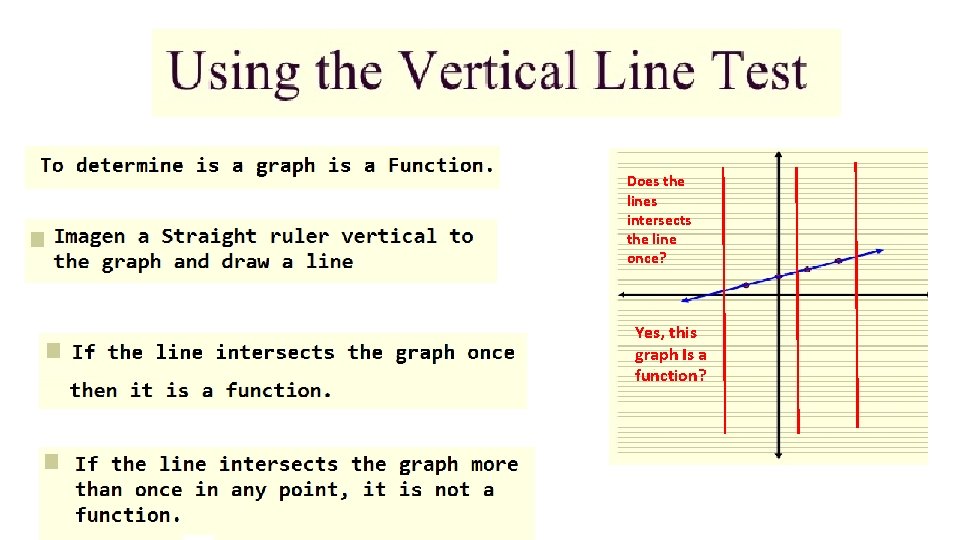 Using the Vertical Line Test

To determine is a graph is a Function.

Imagen a Straight ruler vertical to the graph and draw a line

If the line intersects the graph once then it is a function.

If the line intersects the graph more than once in any point, it is not a function.

Does the lines intersects the line once?

Yes, this graph Is a function?